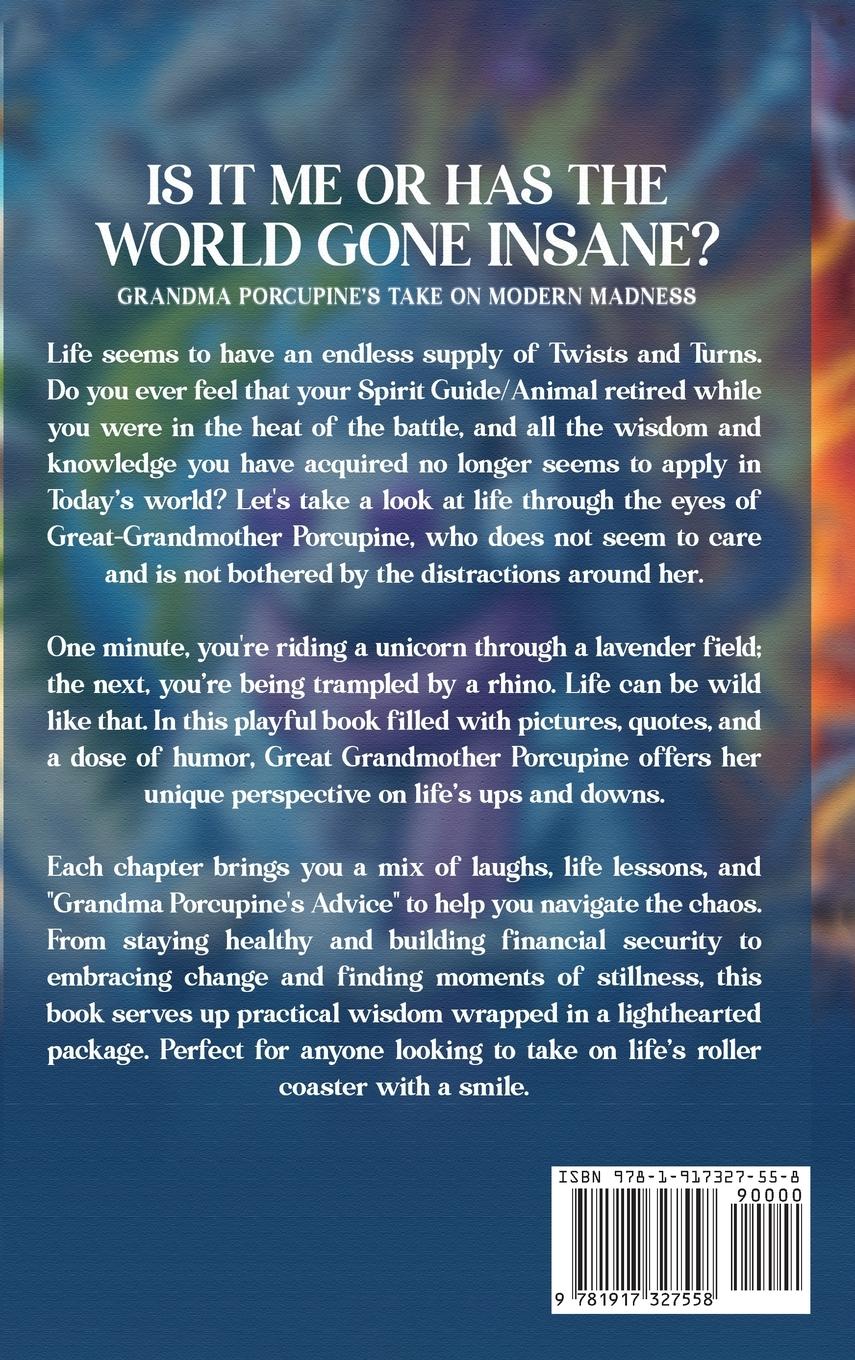 IS IT ME OR HAS THE WORLD GONE INSANE?

GRANDMA PORCUPINE'S TAKE ON MODERN MADNESS

Life seems to have an endless supply of Twists and Turns. Do you ever feel that your Spirit Guide/Animal retired while you were in the heat of the battle, and all the wisdom and knowledge you have acquired no longer seems to apply in Today's world? Let's take a look at life through the eyes of Great-Grandmother Porcupine, who does not seem to care and is not bothered by the distractions around her.

One minute, you're riding a unicorn through a lavender field; the next, you're being trampled by a rhino. Life can be wild like that. In this playful book filled with pictures, quotes, and a dose of humor, Great Grandmother Porcupine offers her unique perspective on life's ups and downs.

Each chapter brings you a mix of laughs, life lessons, and "Grandma Porcupine's Advice" to help you navigate the chaos. From staying healthy and building financial security to embracing change and finding moments of stillness, this book serves up practical wisdom wrapped in a lighthearted package. Perfect for anyone looking to take on life's roller coaster with a smile.

ISBN 978-1-917327-55-8

90000

9 781917 327558